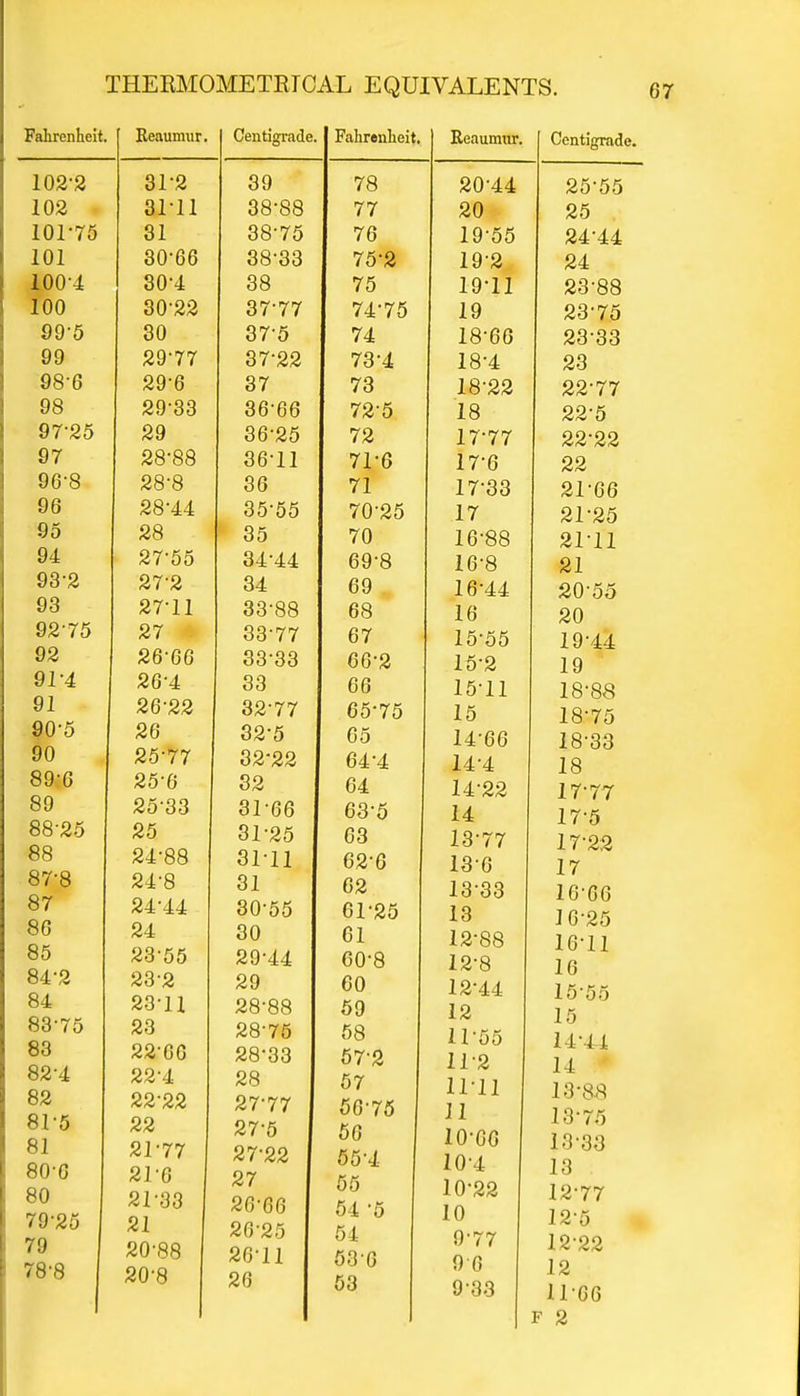 THERMOMETRICAL EQUIVALENTS. 67

| Fahrenheit. | Reaumur. | Centigrade. | Fahrenheit. | Reaumur. | Centigrade. |
|---|---|---|---|---|---|
| 102·2 | 31·2 | 39 | 78 | 20·44 | 25·55 |
| 102 | 31·11 | 38·88 | 77 | 20 | 25 |
| 101·75 | 31 | 38·75 | 76 | 19·55 | 24·44 |
| 101 | 30·66 | 38·33 | 75·2 | 19·2 | 24 |
| 100·4 | 30·4 | 38 | 75 | 19·11 | 23·88 |
| 100 | 30·22 | 37·77 | 74·75 | 19 | 23·75 |
| 99·5 | 30 | 37·5 | 74 | 18·66 | 23·33 |
| 99 | 29·77 | 37·22 | 73·4 | 18·4 | 23 |
| 98·6 | 29·6 | 37 | 73 | 18·22 | 22·77 |
| 98 | 29·33 | 36·66 | 72·5 | 18 | 22·5 |
| 97·25 | 29 | 36·25 | 72 | 17·77 | 22·22 |
| 97 | 28·88 | 36·11 | 71·6 | 17·6 | 22 |
| 96·8 | 28·8 | 36 | 71 | 17·33 | 21·66 |
| 96 | 28·44 | 35·55 | 70·25 | 17 | 21·25 |
| 95 | 28 | 35 | 70 | 16·88 | 21·11 |
| 94 | 27·55 | 34·44 | 69·8 | 16·8 | 21 |
| 93·2 | 27·2 | 34 | 69 | 16·44 | 20·55 |
| 93 | 27·11 | 33·88 | 68 | 16 | 20 |
| 92·75 | 27 | 33·77 | 67 | 15·55 | 19·44 |
| 92 | 26·66 | 33·33 | 66·2 | 15·2 | 19 |
| 91·4 | 26·4 | 33 | 66 | 15·11 | 18·88 |
| 91 | 26·22 | 32·77 | 65·75 | 15 | 18·75 |
| 90·5 | 26 | 32·5 | 65 | 14·66 | 18·33 |
| 90 | 25·77 | 32·22 | 64·4 | 14·4 | 18 |
| 89·6 | 25·6 | 32 | 64 | 14·22 | 17·77 |
| 89 | 25·33 | 31·66 | 63·5 | 14 | 17·5 |
| 88·25 | 25 | 31·25 | 63 | 13·77 | 17·22 |
| 88 | 24·88 | 31·11 | 62·6 | 13·6 | 17 |
| 87·8 | 24·8 | 31 | 62 | 13·33 | 16·66 |
| 87 | 24·44 | 30·55 | 61·25 | 13 | 16·25 |
| 86 | 24 | 30 | 61 | 12·88 | 16·11 |
| 85 | 23·55 | 29·44 | 60·8 | 12·8 | 16 |
| 84·2 | 23·2 | 29 | 60 | 12·44 | 15·55 |
| 84 | 23·11 | 28·88 | 59 | 12 | 15 |
| 83·75 | 23 | 28·75 | 58 | 11·55 | 14·44 |
| 83 | 22·66 | 28·33 | 57·2 | 11·2 | 14 |
| 82·4 | 22·4 | 28 | 57 | 11·11 | 13·88 |
| 82 | 22·22 | 27·77 | 56·75 | 11 | 13·75 |
| 81·5 | 22 | 27·5 | 56 | 10·66 | 13·33 |
| 81 | 21·77 | 27·22 | 55·4 | 10·4 | 13 |
| 80·6 | 21·6 | 27 | 55 | 10·22 | 12·77 |
| 80 | 21·33 | 26·66 | 54·5 | 10 | 12·5 |
| 79·25 | 21 | 26·25 | 54 | 9·77 | 12·22 |
| 79 | 20·88 | 26·11 | 53·6 | 9·6 | 12 |
| 78·8 | 20·8 | 26 | 53 | 9·33 | 11·66 |

F 2